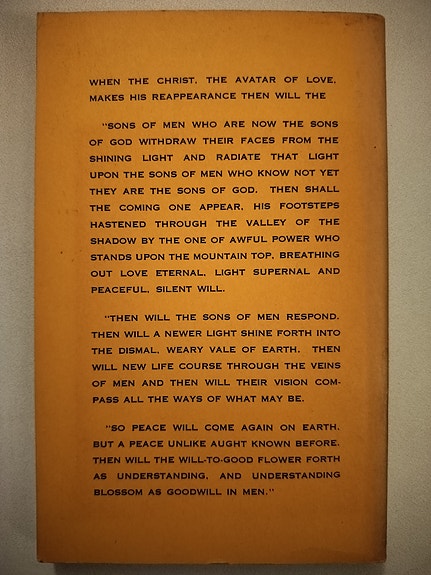 WHEN THE CHRIST, THE AVATAR OF LOVE, MAKES HIS REAPPEARANCE THEN WILL THE

"SONS OF MEN WHO ARE NOW THE SONS OF GOD WITHDRAW THEIR FACES FROM THE SHINING LIGHT AND RADIATE THAT LIGHT UPON THE SONS OF MEN WHO KNOW NOT YET THEY ARE THE SONS OF GOD. THEN SHALL THE COMING ONE APPEAR, HIS FOOTSTEPS HASTENED THROUGH THE VALLEY OF THE SHADOW BY THE ONE OF AWFUL POWER WHO STANDS UPON THE MOUNTAIN TOP, BREATHING OUT LOVE ETERNAL, LIGHT SUPERNAL AND PEACEFUL, SILENT WILL.

"THEN WILL THE SONS OF MEN RESPOND. THEN WILL A NEWER LIGHT SHINE FORTH INTO THE DISMAL, WEARY VALE OF EARTH. THEN WILL NEW LIFE COURSE THROUGH THE VEINS OF MEN AND THEN WILL THEIR VISION COMPASS ALL THE WAYS OF WHAT MAY BE.

"SO PEACE WILL COME AGAIN ON EARTH, BUT A PEACE UNLIKE AUGHT KNOWN BEFORE. THEN WILL THE WILL-TO-GOOD FLOWER FORTH AS UNDERSTANDING, AND UNDERSTANDING BLOSSOM AS GOODWILL IN MEN."